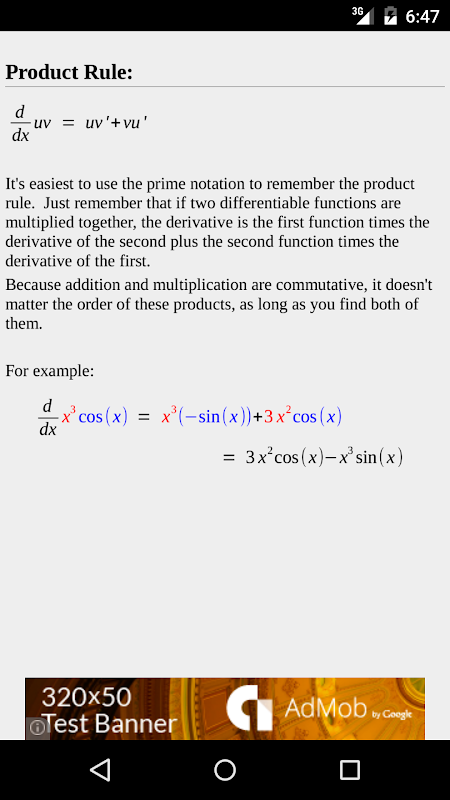 3G 6:47

Product Rule:

$\frac{d}{dx}uv = uv'+vu'$

It's easiest to use the prime notation to remember the product rule. Just remember that if two differentiable functions are multiplied together, the derivative is the first function times the derivative of the second plus the second function times the derivative of the first.

Because addition and multiplication are commutative, it doesn't matter the order of these products, as long as you find both of them.

For example:

$\frac{d}{dx}x^3\cos(x) = x^3(-\sin(x))+3x^2\cos(x)$

$= 3x^2\cos(x)-x^3\sin(x)$

320x50 Test Banner AdMob by Google